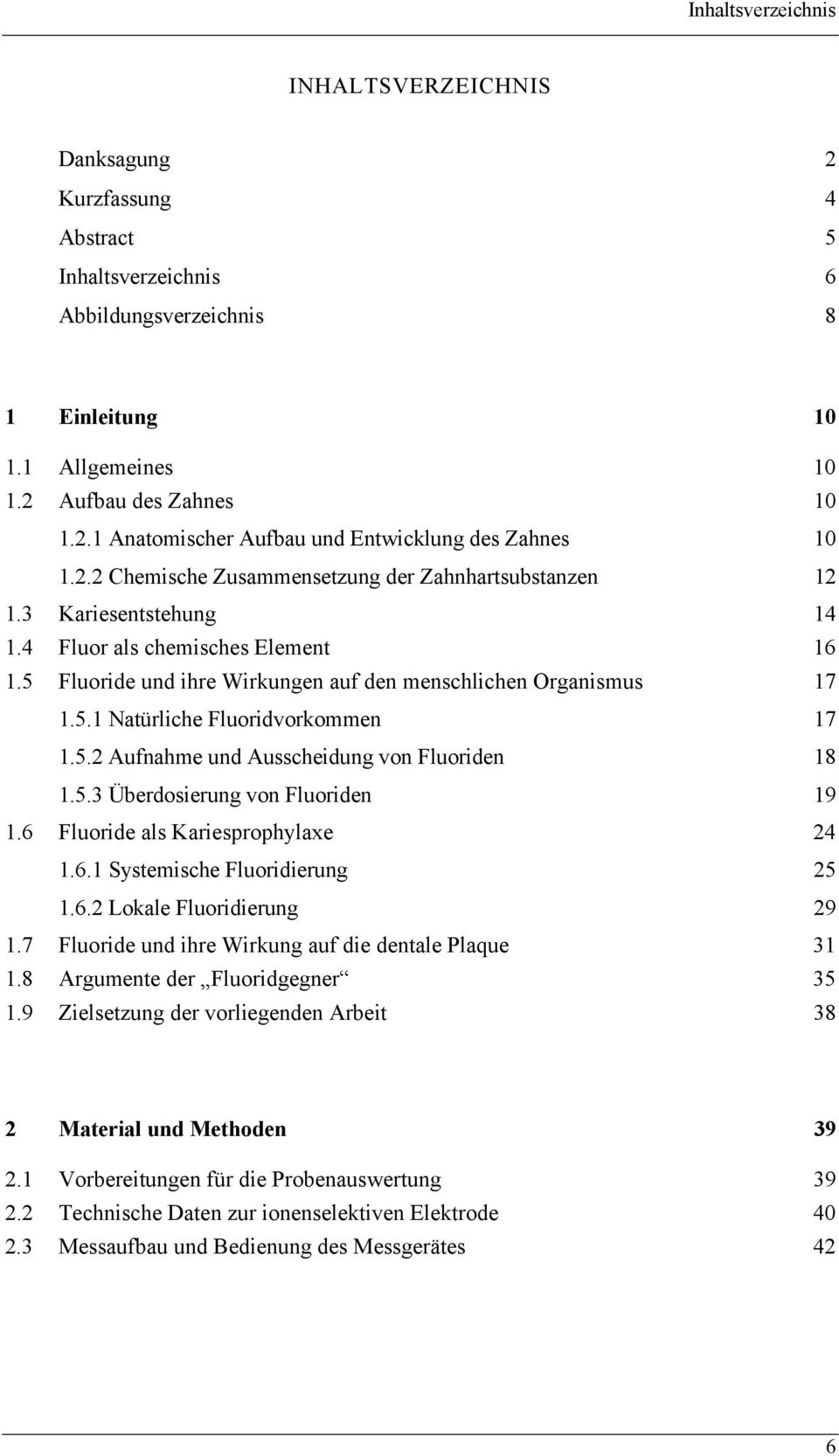 Inhaltsverzeichnis

INHALTSVERZEICHNIS

Danksagung 2
Kurzfassung 4
Abstract 5
Inhaltsverzeichnis 6
Abbildungsverzeichnis 8

1 Einleitung 10
1.1 Allgemeines 10
1.2 Aufbau des Zahnes 10
1.2.1 Anatomischer Aufbau und Entwicklung des Zahnes 10
1.2.2 Chemische Zusammensetzung der Zahnhartsubstanzen 12
1.3 Kariesentstehung 14
1.4 Fluor als chemisches Element 16
1.5 Fluoride und ihre Wirkungen auf den menschlichen Organismus 17
1.5.1 Natürliche Fluoridvorkommen 17
1.5.2 Aufnahme und Ausscheidung von Fluoriden 18
1.5.3 Überdosierung von Fluoriden 19
1.6 Fluoride als Kariesprophylaxe 24
1.6.1 Systemische Fluoridierung 25
1.6.2 Lokale Fluoridierung 29
1.7 Fluoride und ihre Wirkung auf die dentale Plaque 31
1.8 Argumente der „Fluoridgegner“ 35
1.9 Zielsetzung der vorliegenden Arbeit 38

2 Material und Methoden 39
2.1 Vorbereitungen für die Probenauswertung 39
2.2 Technische Daten zur ionenselektiven Elektrode 40
2.3 Messaufbau und Bedienung des Messgerätes 42

6